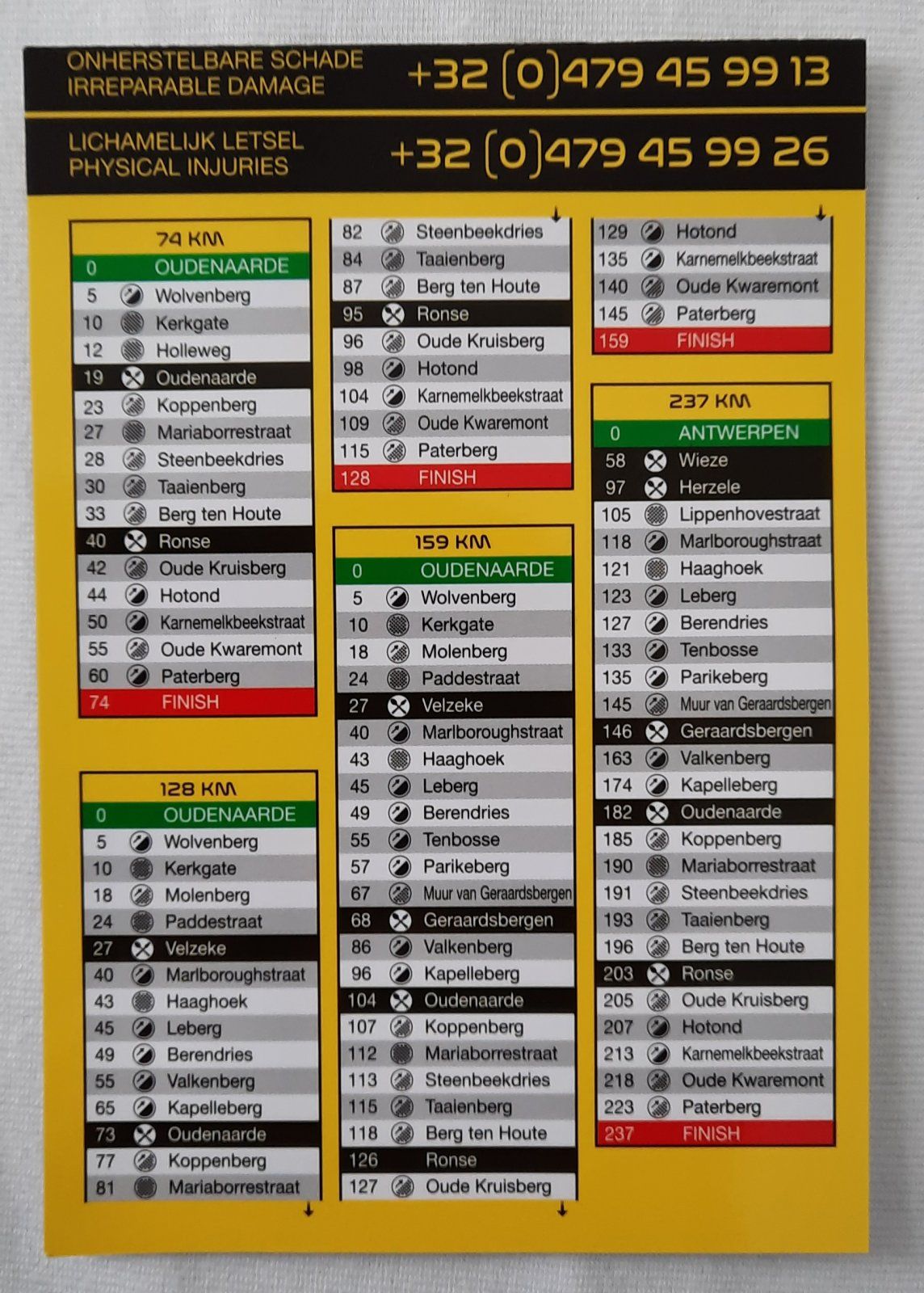 ONHERSTELBARE SCHADE
IRREPARABLE DAMAGE
+32 (0)479 45 99 13

LICHAMELIJK LETSEL
PHYSICAL INJURIES
+32 (0)479 45 99 26

74 KM
0 OUDENAARDE
5 Wolvenberg
10 Kerkgate
12 Holleweg
19 Oudenaarde
23 Koppenberg
27 Mariaborrestraat
28 Steenbeekdries
30 Taaienberg
33 Berg ten Houte
40 Ronse
42 Oude Kruisberg
44 Hotond
50 Karnemelkbeekstraat
55 Oude Kwaremont
60 Paterberg
74 FINISH

128 KM
0 OUDENAARDE
5 Wolvenberg
10 Kerkgate
18 Molenberg
24 Paddestraat
27 Velzeke
40 Marlboroughstraat
43 Haaghoek
45 Leberg
49 Berendries
55 Valkenberg
65 Kapelleberg
73 Oudenaarde
77 Koppenberg
81 Mariaborrestraat

82 Steenbeekdries
84 Taaienberg
87 Berg ten Houte
95 Ronse
96 Oude Kruisberg
98 Hotond
104 Karnemelkbeekstraat
109 Oude Kwaremont
115 Paterberg
128 FINISH

159 KM
0 OUDENAARDE
5 Wolvenberg
10 Kerkgate
18 Molenberg
24 Paddestraat
27 Velzeke
40 Marlboroughstraat
43 Haaghoek
45 Leberg
49 Berendries
55 Tenbosse
57 Parikeberg
67 Muur van Geraardsbergen
68 Geraardsbergen
86 Valkenberg
96 Kapelleberg
104 Oudenaarde
107 Koppenberg
112 Mariaborrestraat
113 Steenbeekdries
115 Taaienberg
118 Berg ten Houte
126 Ronse
127 Oude Kruisberg

129 Hotond
135 Karnemelkbeekstraat
140 Oude Kwaremont
145 Paterberg
159 FINISH

237 KM
0 ANTWERPEN
58 Wieze
97 Herzele
105 Lippenhovestraat
118 Marlboroughstraat
121 Haaghoek
123 Leberg
127 Berendries
133 Tenbosse
135 Parikeberg
145 Muur van Geraardsbergen
146 Geraardsbergen
163 Valkenberg
174 Kapelleberg
182 Oudenaarde
185 Koppenberg
190 Mariaborrestraat
191 Steenbeekdries
193 Taaienberg
196 Berg ten Houte
203 Ronse
205 Oude Kruisberg
207 Hotond
213 Karnemelkbeekstraat
218 Oude Kwaremont
223 Paterberg
237 FINISH